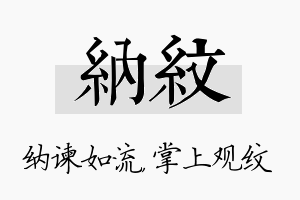 納紋

纳谏如流，掌上观纹